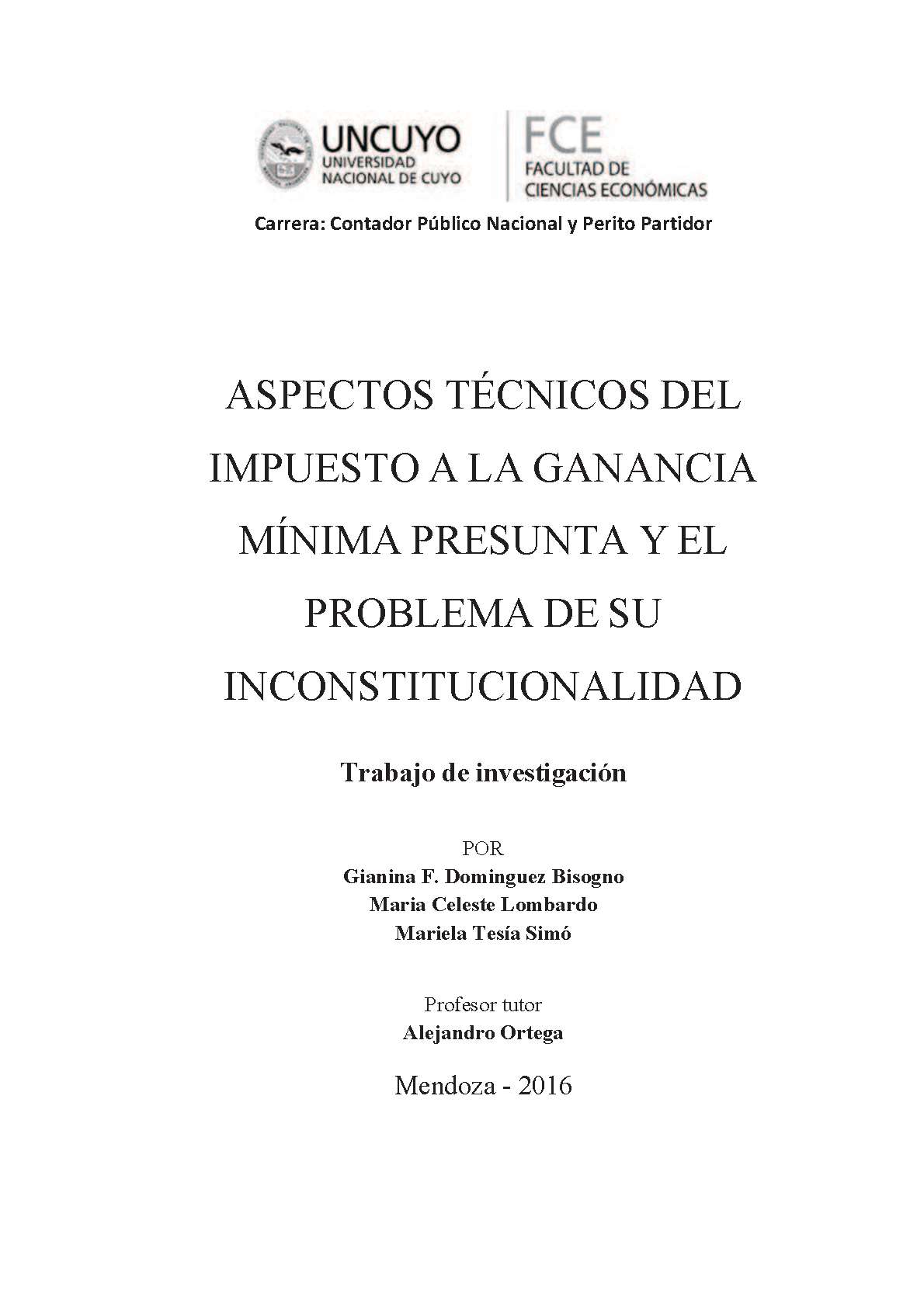 UNCUYO
UNIVERSIDAD NACIONAL DE CUYO

FCE
FACULTAD DE CIENCIAS ECONÓMICAS

Carrera: Contador Público Nacional y Perito Partidor

ASPECTOS TÉCNICOS DEL IMPUESTO A LA GANANCIA MÍNIMA PRESUNTA Y EL PROBLEMA DE SU INCONSTITUCIONALIDAD

Trabajo de investigación

POR
Gianina F. Dominguez Bisogno
Maria Celeste Lombardo
Mariela Tesía Simó

Profesor tutor
Alejandro Ortega

Mendoza - 2016